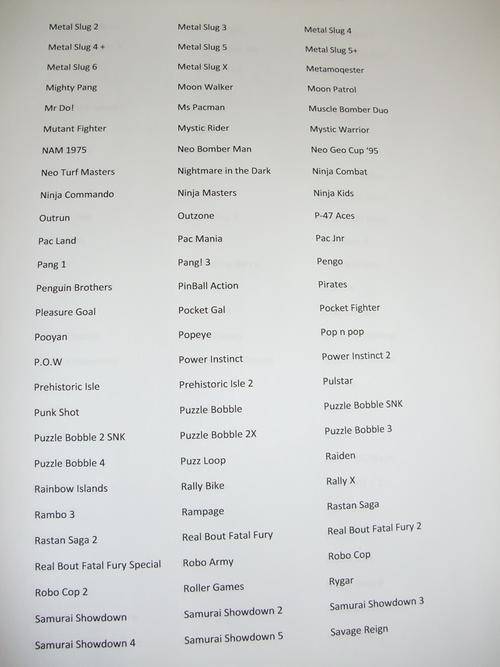 Metal Slug 2
Metal Slug 4 +
Metal Slug 6
Mighty Pang
Mr Do!
Mutant Fighter
NAM 1975
Neo Turf Masters
Ninja Commando
Outrun
Pac Land
Pang 1
Penguin Brothers
Pleasure Goal
Pooyan
P.O.W
Prehistoric Isle
Punk Shot
Puzzle Bobble 2 SNK
Puzzle Bobble 4
Rainbow Islands
Rambo 3
Rastan Saga 2
Real Bout Fatal Fury Special
Robo Cop 2
Samurai Showdown
Samurai Showdown 4

Metal Slug 3
Metal Slug 5
Metal Slug X
Moon Walker
Ms Pacman
Mystic Rider
Neo Bomber Man
Nightmare in the Dark
Ninja Masters
Outzone
Pac Mania
Pang! 3
PinBall Action
Pocket Gal
Popeye
Power Instinct
Prehistoric Isle 2
Puzzle Bobble
Puzzle Bobble 2X
Puzz Loop
Rally Bike
Rampage
Real Bout Fatal Fury
Robo Army
Roller Games
Samurai Showdown 2
Samurai Showdown 5

Metal Slug 4
Metal Slug 5+
Metamoqester
Moon Patrol
Muscle Bomber Duo
Mystic Warrior
Neo Geo Cup '95
Ninja Combat
Ninja Kids
P-47 Aces
Pac Jnr
Pengo
Pirates
Pocket Fighter
Pop n pop
Power Instinct 2
Pulstar
Puzzle Bobble SNK
Puzzle Bobble 3
Raiden
Rally X
Rastan Saga
Real Bout Fatal Fury 2
Robo Cop
Rygar
Samurai Showdown 3
Savage Reign